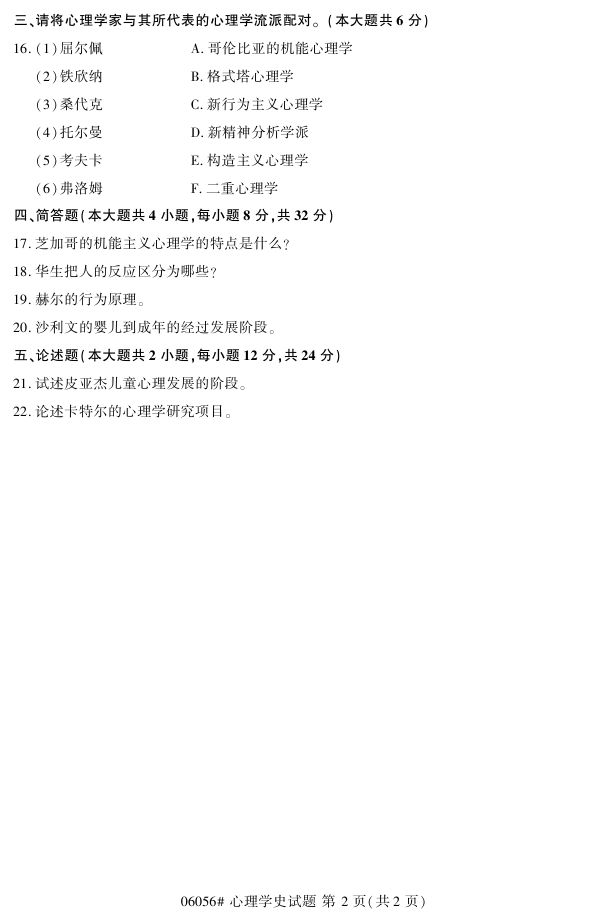 三、请将心理学家与其所代表的心理学流派配对。(本大题共6分)

16.(1)屈尔佩 A.哥伦比亚的机能心理学
(2)铁欣纳 B.格式塔心理学
(3)桑代克 C.新行为主义心理学
(4)托尔曼 D.新精神分析学派
(5)考夫卡 E.构造主义心理学
(6)弗洛姆 F.二重心理学

四、简答题(本大题共4小题,每小题8分,共32分)

17.芝加哥的机能主义心理学的特点是什么?

18.华生把人的反应区分为哪些?

19.赫尔的行为原理。

20.沙利文的婴儿到成年的经过发展阶段。

五、论述题(本大题共2小题,每小题12分,共24分)

21.试述皮亚杰儿童心理发展的阶段。

22.论述卡特尔的心理学研究项目。

06056#心理学史试题 第2页(共2页)